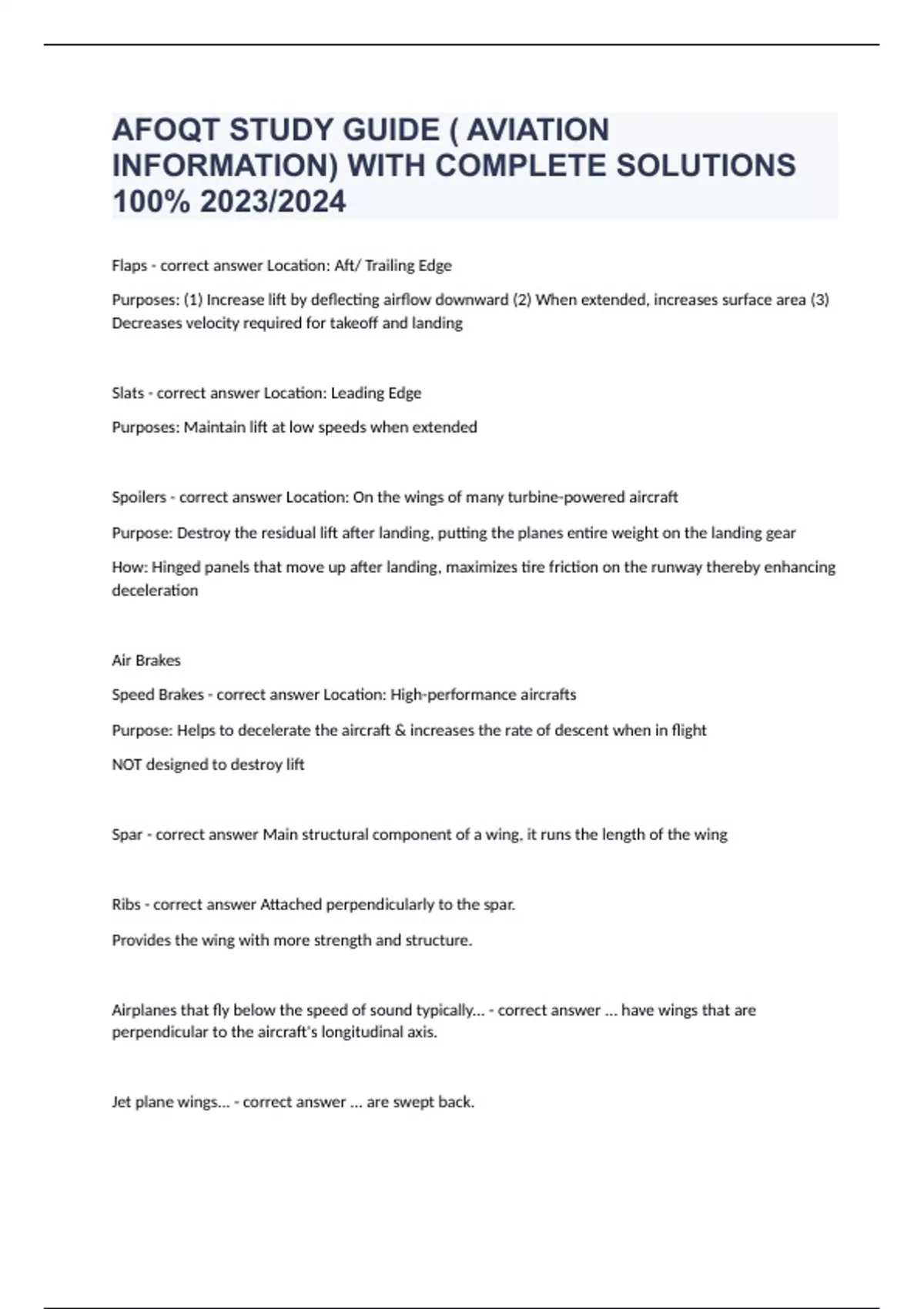 AFOQT STUDY GUIDE ( AVIATION INFORMATION) WITH COMPLETE SOLUTIONS 100% 2023/2024

Flaps - correct answer Location: Aft/ Trailing Edge

Purposes: (1) Increase lift by deflecting airflow downward (2) When extended, increases surface area (3) Decreases velocity required for takeoff and landing

Slats - correct answer Location: Leading Edge

Purposes: Maintain lift at low speeds when extended

Spoilers - correct answer Location: On the wings of many turbine-powered aircraft

Purpose: Destroy the residual lift after landing, putting the planes entire weight on the landing gear

How: Hinged panels that move up after landing, maximizes tire friction on the runway thereby enhancing deceleration

Air Brakes

Speed Brakes - correct answer Location: High-performance aircrafts

Purpose: Helps to decelerate the aircraft & increases the rate of descent when in flight

NOT designed to destroy lift

Spar - correct answer Main structural component of a wing, it runs the length of the wing

Ribs - correct answer Attached perpendicularly to the spar.

Provides the wing with more strength and structure.

Airplanes that fly below the speed of sound typically... - correct answer ... have wings that are perpendicular to the aircraft's longitudinal axis.

Jet plane wings... - correct answer ... are swept back.